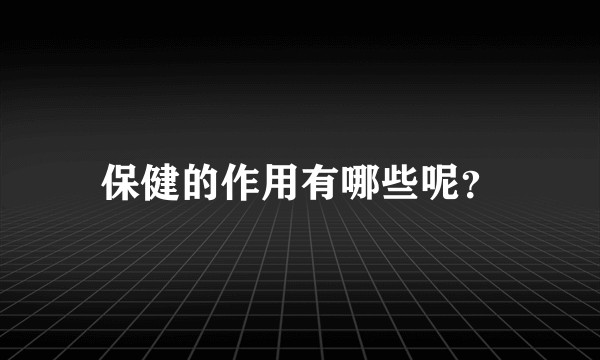 保健的作用有哪些呢？